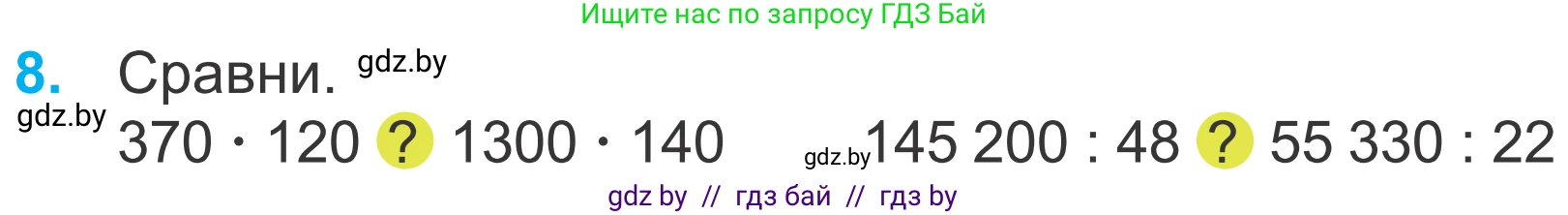 Ищите нас по запросу ГДЗ Бай

8. Сравни. gdz.by

gdz.by $370 \cdot 120$ ? $1300 \cdot 140$ gdz.by $145\,200 : 48$ ? $55\,330 : 22$

gdz by // гдз бай // гдз by